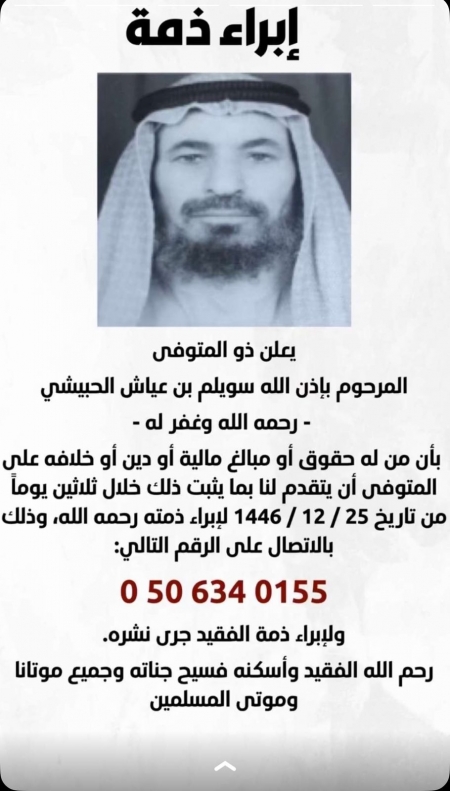 إبراء ذمة

يعلن ذو المتوفى

المرحوم بإذن الله سويلم بن عياش الحبيشي

- رحمه الله وغفر له -

بأن من له حقوق أو مبالغ مالية أو دين أو خلافه على المتوفى أن يتقدم لنا بما يثبت ذلك خلال ثلاثين يوماً من تاريخ 25 / 12 / 1446 لإبراء ذمته رحمه الله، وذلك بالاتصال على الرقم التالي:

0 50 634 0155

ولإبراء ذمة الفقيد جرى نشره.

رحم الله الفقيد وأسكنه فسيح جناته وجميع موتانا وموتى المسلمين